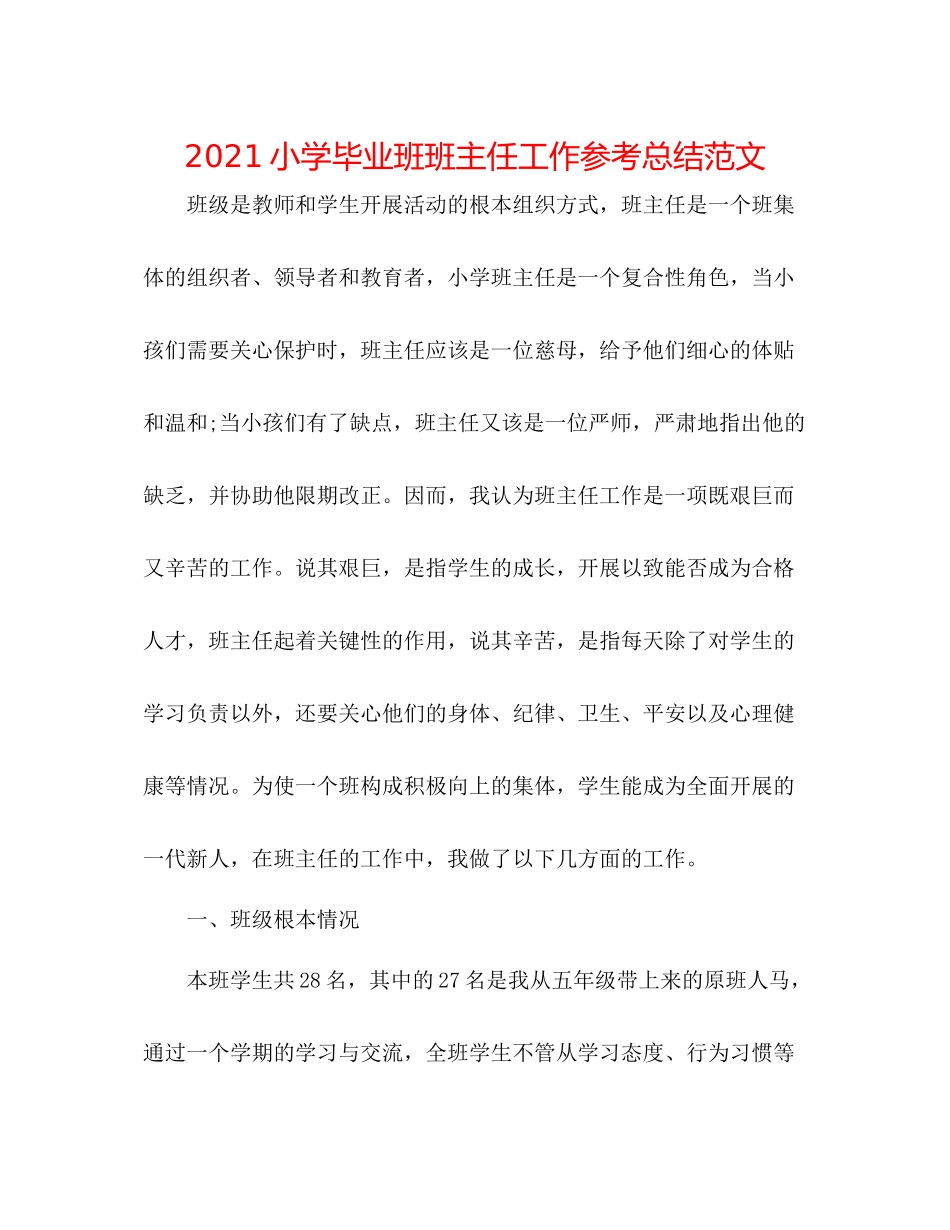 2021小学毕业班班主任工作参考总结范文

班级是教师和学生开展活动的根本组织方式，班主任是一个班集体的组织者、领导者和教育者，小学班主任是一个复合性角色，当小孩们需要关心保护时，班主任应该是一位慈母，给予他们细心的体贴和温和;当小孩们有了缺点，班主任又该是一位严师，严肃地指出他的缺乏，并协助他限期改正。因而，我认为班主任工作是一项既艰巨而又辛苦的工作。说其艰巨，是指学生的成长，开展以致能否成为合格人才，班主任起着关键性的作用，说其辛苦，是指每天除了对学生的学习负责以外，还要关心他们的身体、纪律、卫生、平安以及心理健康等情况。为使一个班构成积极向上的集体，学生能成为全面开展的一代新人，在班主任的工作中，我做了以下几方面的工作。

一、班级根本情况

本班学生共28名，其中的27名是我从五年级带上来的原班人马，通过一个学期的学习与交流，全班学生不管从学习态度、行为习惯等